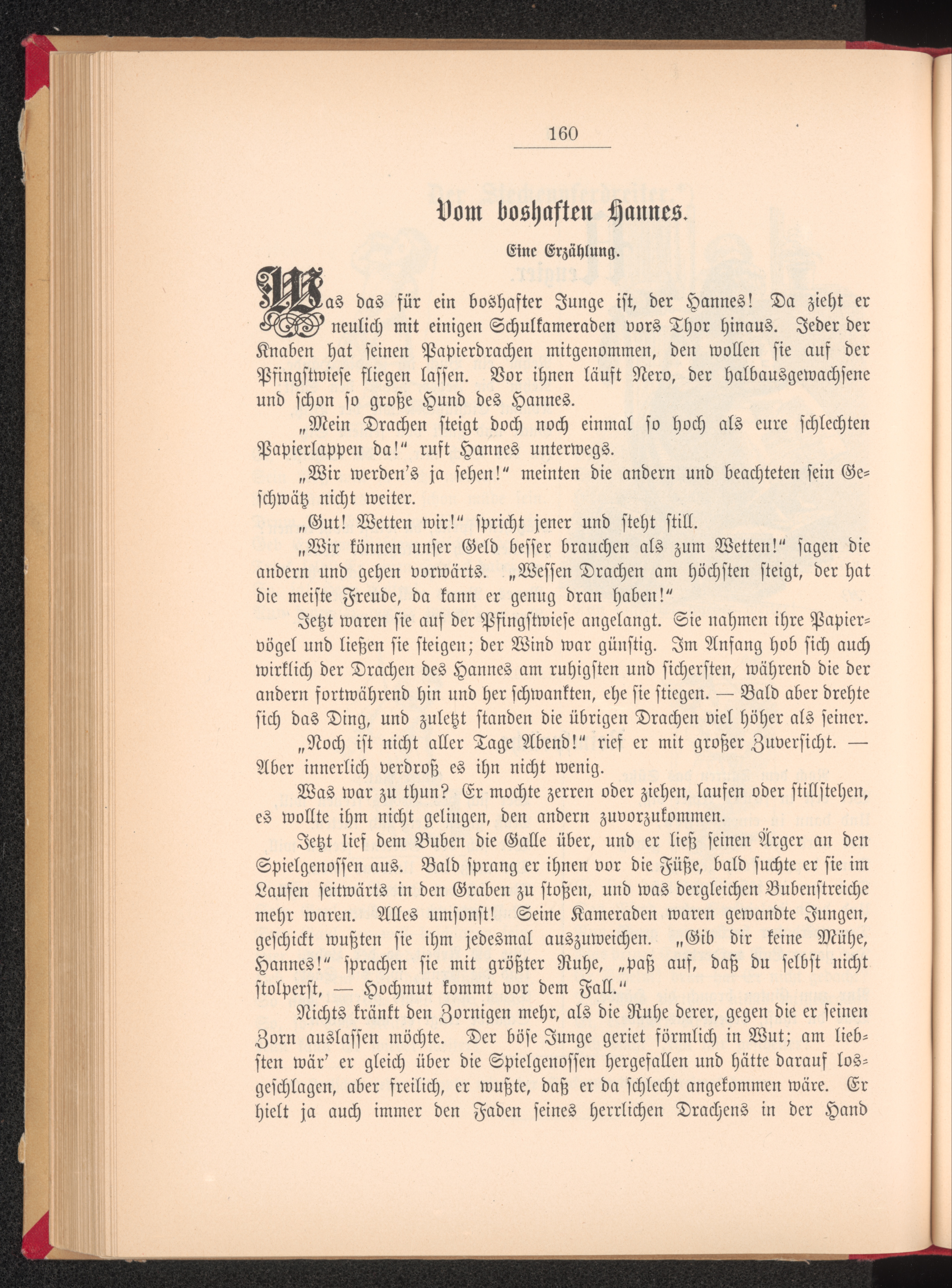 160

Vom boshaften Hannes.

Eine Erzählung.

Was das für ein boshafter Junge ist, der Hannes! Da zieht er neulich mit einigen Schulkameraden vors Thor hinaus. Jeder der Knaben hat seinen Papierdrachen mitgenommen, den wollen sie auf der Pfingstwiese fliegen lassen. Vor ihnen läuft Nero, der halbausgewachsene und schon so große Hund des Hannes.

„Mein Drachen steigt doch noch einmal so hoch als eure schlechten Papierlappen da!“ ruft Hannes unterwegs.

„Wir werden's ja sehen!“ meinten die andern und beachteten sein Geschwätz nicht weiter.

„Gut! Wetten wir!“ spricht jener und steht still.

„Wir können unser Geld besser brauchen als zum Wetten!“ sagen die andern und gehen vorwärts. „Wessen Drachen am höchsten steigt, der hat die meiste Freude, da kann er genug dran haben!“

Jetzt waren sie auf der Pfingstwiese angelangt. Sie nahmen ihre Papiervögel und ließen sie steigen; der Wind war günstig. Im Anfang hob sich auch wirklich der Drachen des Hannes am ruhigsten und sichersten, während die der andern fortwährend hin und her schwankten, ehe sie stiegen. — Bald aber drehte sich das Ding, und zuletzt standen die übrigen Drachen viel höher als seiner.

„Noch ist nicht aller Tage Abend!“ rief er mit großer Zuversicht. — Aber innerlich verdroß es ihn nicht wenig.

Was war zu thun? Er mochte zerren oder ziehen, laufen oder stillstehen, es wollte ihm nicht gelingen, den andern zuvorzukommen.

Jetzt lief dem Buben die Galle über, und er ließ seinen Ärger an den Spielgenossen aus. Bald sprang er ihnen vor die Füße, bald suchte er sie im Laufen seitwärts in den Graben zu stoßen, und was dergleichen Bubenstreiche mehr waren. Alles umsonst! Seine Kameraden waren gewandte Jungen, geschickt wußten sie ihm jedesmal auszuweichen. „Gib dir keine Mühe, Hannes!“ sprachen sie mit größter Ruhe, „paß auf, daß du selbst nicht stolperst, — Hochmut kommt vor dem Fall.“

Nichts kränkt den Zornigen mehr, als die Ruhe derer, gegen die er seinen Zorn auslassen möchte. Der böse Junge geriet förmlich in Wut; am liebsten wär' er gleich über die Spielgenossen hergefallen und hätte darauf losgeschlagen, aber freilich, er wußte, daß er da schlecht angekommen wäre. Er hielt ja auch immer den Faden seines herrlichen Drachens in der Hand